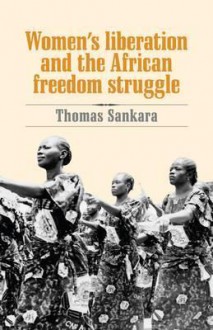 Women's liberation and the African freedom struggle

Thomas Sankara